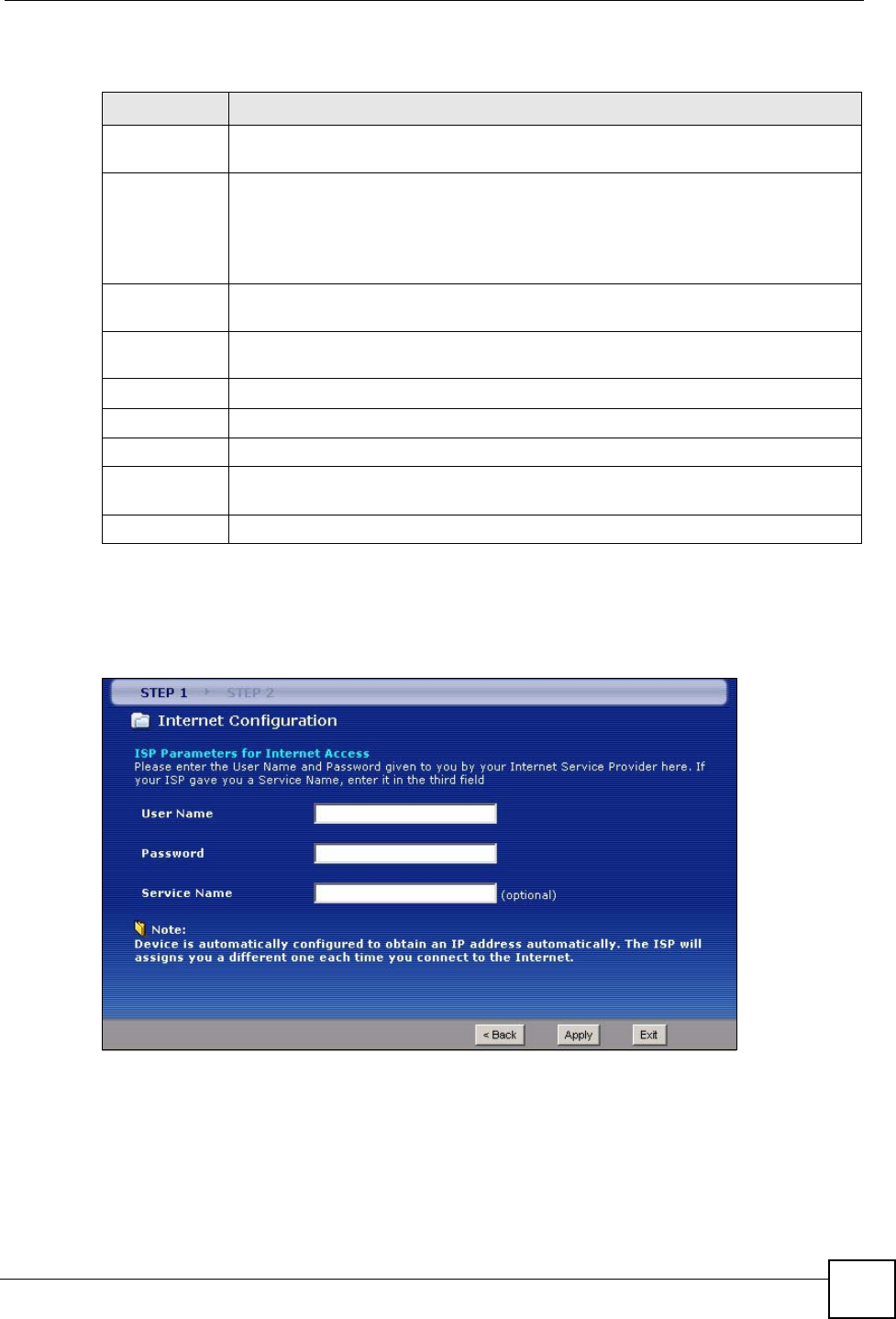 STEP 1 STEP 2

Internet Configuration

ISP Parameters for Internet Access
Please enter the User Name and Password given to you by your Internet Service Provider here. If your ISP gave you a Service Name, enter it in the third field

User Name

Password

Service Name (optional)

Note:
Device is automatically configured to obtain an IP address automatically. The ISP will assigns you a different one each time you connect to the Internet.

< Back Apply Exit